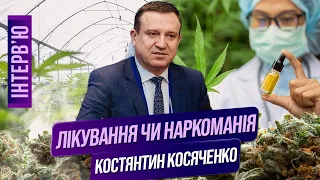 ІНТЕРВ'Ю

ЛІКУВАННЯ ЧИ НАРКОМАНІЯ

КОСТЯНТИН КОСЯЧЕНКО